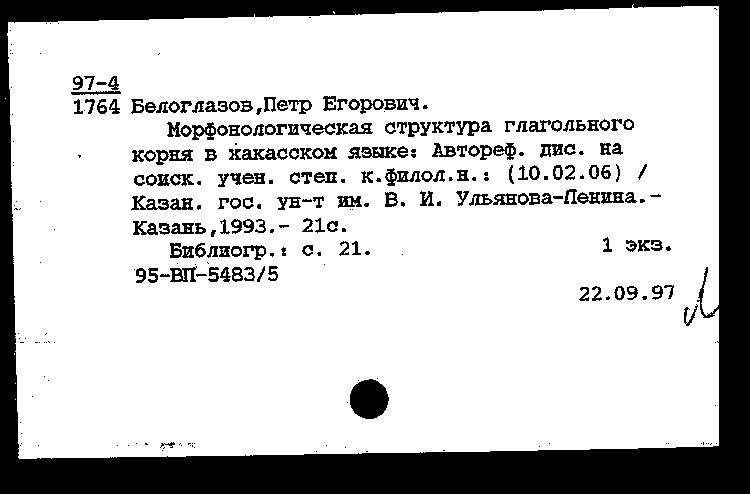 97-4
1764 Белоглазов,Петр Егорович.

Морфонологическая структура глагольного корня в хакасском языке: Автореф. дис. на соиск. учен. степ. к.филол.н.: (10.02.06) / Казан. гос. ун-т им. В. И. Ульянова-Ленина.- Казань,1993.- 21с.

Библиогр.: с. 21. 1 экз.

95-ВП-5483/5

22.09.97